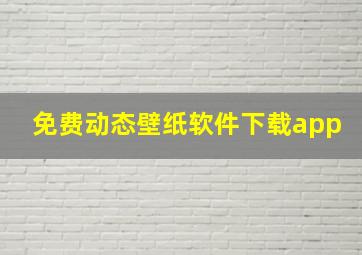 免费动态壁纸软件下载app